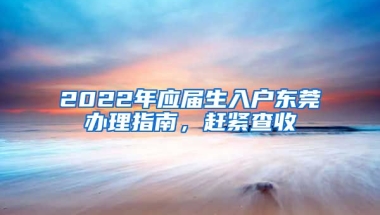 2022年应届生入户东莞办理指南，赶紧查收